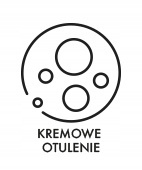 KREMOWE
OTULENIE